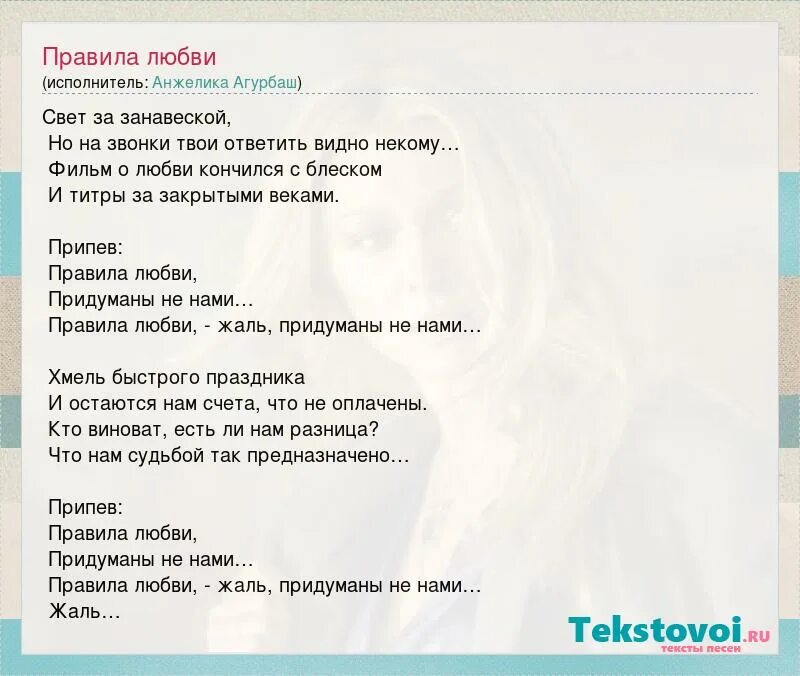 Правила любви
(исполнитель: Анжелика Агурбаш)

Свет за занавеской,
Но на звонки твои ответить видно некому…
Фильм о любви кончился с блеском
И титры за закрытыми веками.

Припев:
Правила любви,
Придуманы не нами…
Правила любви, - жаль, придуманы не нами…

Хмель быстрого праздника
И остаются нам счета, что не оплачены.
Кто виноват, есть ли нам разница?
Что нам судьбой так предназначено…

Припев:
Правила любви,
Придуманы не нами…
Правила любви, - жаль, придуманы не нами…
Жаль…

Tekstovoi.RU
тексты песен